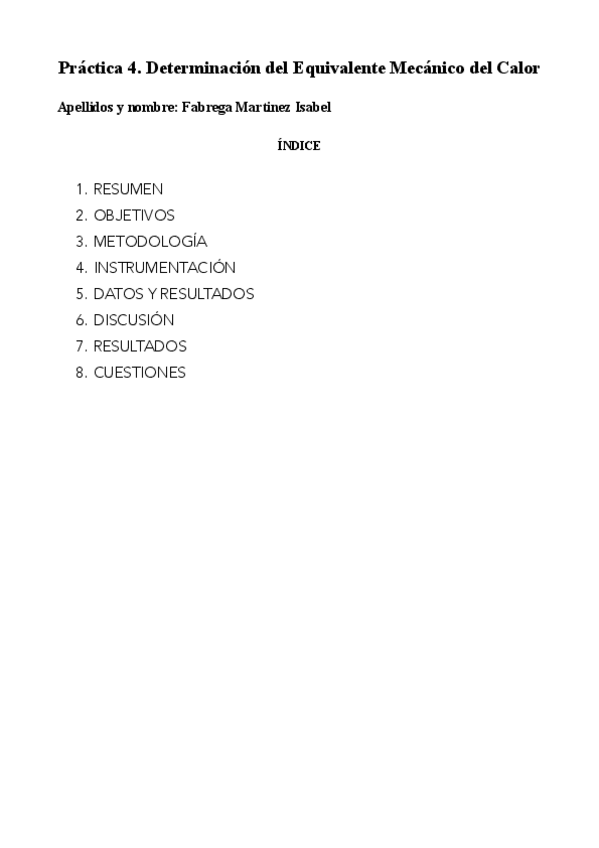 Práctica 4. Determinación del Equivalente Mecánico del Calor

Apellidos y nombre: Fabrega Martinez Isabel

ÍNDICE

1. RESUMEN
2. OBJETIVOS
3. METODOLOGÍA
4. INSTRUMENTACIÓN
5. DATOS Y RESULTADOS
6. DISCUSIÓN
7. RESULTADOS
8. CUESTIONES